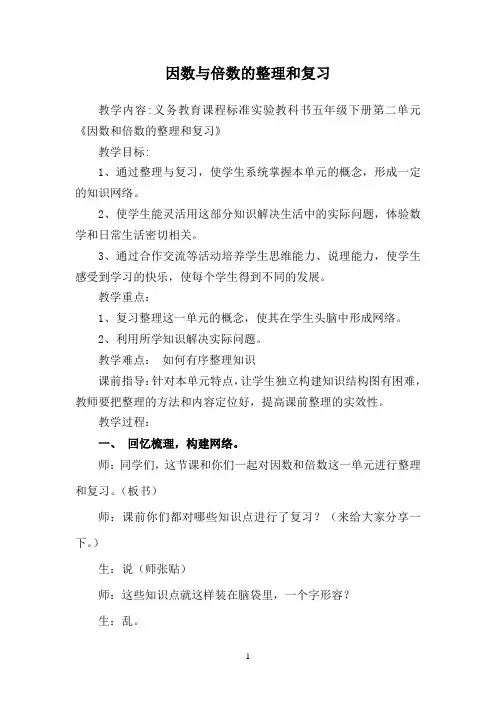 因数与倍数的整理和复习

教学内容:义务教育课程标准实验教科书五年级下册第二单元《因数和倍数的整理和复习》

教学目标:

1、通过整理与复习，使学生系统掌握本单元的概念，形成一定的知识网络。

2、使学生能灵活用这部分知识解决生活中的实际问题，体验数学和日常生活密切相关。

3、通过合作交流等活动培养学生思维能力、说理能力，使学生感受到学习的快乐，使每个学生得到不同的发展。

教学重点：

1、复习整理这一单元的概念，使其在学生头脑中形成网络。

2、利用所学知识解决实际问题。

教学难点： 如何有序整理知识

课前指导:针对本单元特点，让学生独立构建知识结构图有困难，教师要把整理的方法和内容定位好，提高课前整理的实效性。

教学过程：

一、 回忆梳理，构建网络。

师：同学们，这节课和你们一起对因数和倍数这一单元进行整理和复习。（板书）

师：课前你们都对哪些知识点进行了复习？（来给大家分享一下。）

生：说（师张贴）

师：这些知识点就这样装在脑袋里，一个字形容？

生：乱。

1